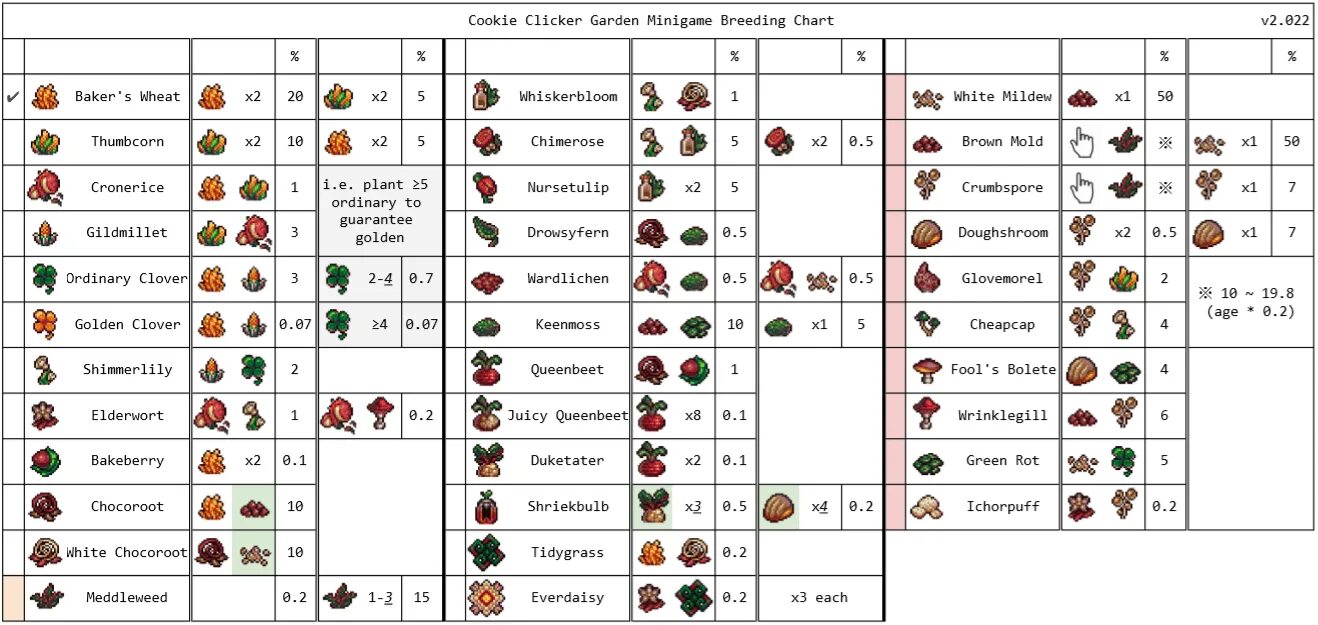 Cookie Clicker Garden Minigame Breeding Chart v2.022

| | | | % | | % |
|---|---|---|---|---|---|
| ✔ | Baker's Wheat | x2 | 20 | x2 | 5 |
| | Thumbcorn | x2 | 10 | x2 | 5 |
| | Cronerice | | 1 | i.e. plant ≥5 ordinary to guarantee golden | |
| | Gildmillet | | 3 | | |
| | Ordinary Clover | | 3 | 2-4 | 0.7 |
| | Golden Clover | | 0.07 | ≥4 | 0.07 |
| | Shimmerlily | | 2 | | |
| | Elderwort | | 1 | | 0.2 |
| | Bakeberry | x2 | 0.1 | | |
| | Chocoroot | | 10 | | |
| | White Chocoroot | | 10 | | |
| | Meddleweed | | 0.2 | 1-3 | 15 |

| | | % | | % |
|---|---|---|---|---|
| Whiskerbloom | | 1 | | |
| Chimerose | | 5 | x2 | 0.5 |
| Nursetulip | x2 | 5 | | |
| Drowsyfern | | 0.5 | | |
| Wardlichen | | 0.5 | | 0.5 |
| Keenmoss | | 10 | x1 | 5 |
| Queenbeet | | 1 | | |
| Juicy Queenbeet | x8 | 0.1 | | |
| Duketater | x2 | 0.1 | | |
| Shriekbulb | x3 | 0.5 | x4 | 0.2 |
| Tidygrass | | 0.2 | | |
| Everdaisy | | 0.2 | x3 each | |

| | | % | | % |
|---|---|---|---|---|
| White Mildew | x1 | 50 | | |
| Brown Mold | | ※ | x1 | 50 |
| Crumbspore | | ※ | x1 | 7 |
| Doughshroom | x2 | 0.5 | x1 | 7 |
| Glovemorel | | 2 | ※ 10 ~ 19.8 (age * 0.2) | |
| Cheapcap | | 4 | | |
| Fool's Bolete | | 4 | | |
| Wrinklegill | | 6 | | |
| Green Rot | | 5 | | |
| Ichorpuff | | 0.2 | | |